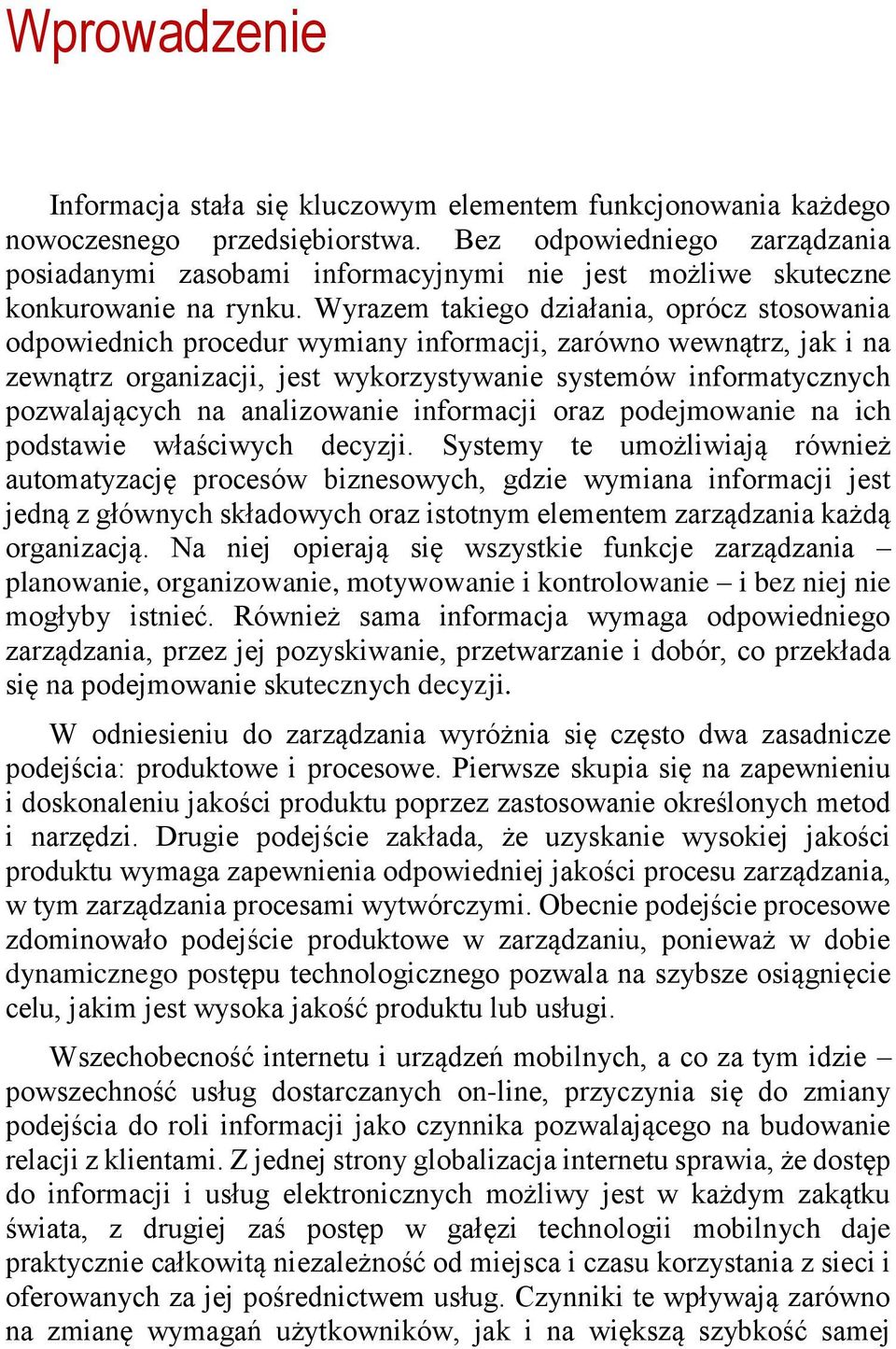 Wprowadzenie

Informacja stała się kluczowym elementem funkcjonowania każdego nowoczesnego przedsiębiorstwa. Bez odpowiedniego zarządzania posiadanymi zasobami informacyjnymi nie jest możliwe skuteczne konkurowanie na rynku. Wyrazem takiego działania, oprócz stosowania odpowiednich procedur wymiany informacji, zarówno wewnątrz, jak i na zewnątrz organizacji, jest wykorzystywanie systemów informatycznych pozwalających na analizowanie informacji oraz podejmowanie na ich podstawie właściwych decyzji. Systemy te umożliwiają również automatyzację procesów biznesowych, gdzie wymiana informacji jest jedną z głównych składowych oraz istotnym elementem zarządzania każdą organizacją. Na niej opierają się wszystkie funkcje zarządzania – planowanie, organizowanie, motywowanie i kontrolowanie – i bez niej nie mogłyby istnieć. Również sama informacja wymaga odpowiedniego zarządzania, przez jej pozyskiwanie, przetwarzanie i dobór, co przekłada się na podejmowanie skutecznych decyzji.

W odniesieniu do zarządzania wyróżnia się często dwa zasadnicze podejścia: produktowe i procesowe. Pierwsze skupia się na zapewnieniu i doskonaleniu jakości produktu poprzez zastosowanie określonych metod i narzędzi. Drugie podejście zakłada, że uzyskanie wysokiej jakości produktu wymaga zapewnienia odpowiedniej jakości procesu zarządzania, w tym zarządzania procesami wytwórczymi. Obecnie podejście procesowe zdominowało podejście produktowe w zarządzaniu, ponieważ w dobie dynamicznego postępu technologicznego pozwala na szybsze osiągnięcie celu, jakim jest wysoka jakość produktu lub usługi.

Wszechobecność internetu i urządzeń mobilnych, a co za tym idzie – powszechność usług dostarczanych on-line, przyczynia się do zmiany podejścia do roli informacji jako czynnika pozwalającego na budowanie relacji z klientami. Z jednej strony globalizacja internetu sprawia, że dostęp do informacji i usług elektronicznych możliwy jest w każdym zakątku świata, z drugiej zaś postęp w gałęzi technologii mobilnych daje praktycznie całkowitą niezależność od miejsca i czasu korzystania z sieci i oferowanych za jej pośrednictwem usług. Czynniki te wpływają zarówno na zmianę wymagań użytkowników, jak i na większą szybkość samej